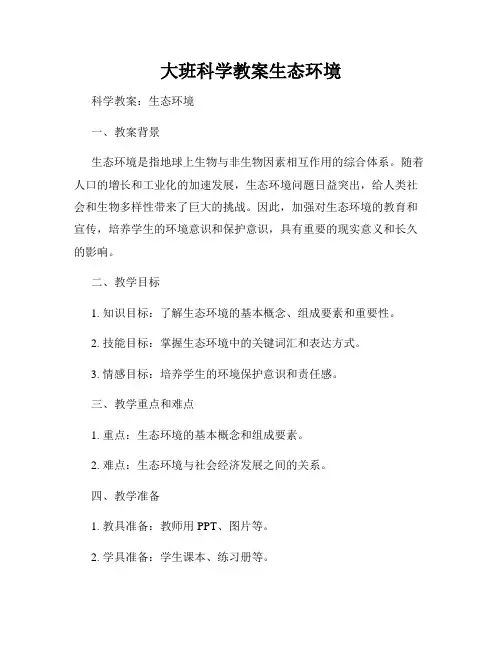 大班科学教案生态环境

科学教案：生态环境

一、教案背景

生态环境是指地球上生物与非生物因素相互作用的综合体系。随着人口的增长和工业化的加速发展，生态环境问题日益突出，给人类社会和生物多样性带来了巨大的挑战。因此，加强对生态环境的教育和宣传，培养学生的环境意识和保护意识，具有重要的现实意义和长久的影响。

二、教学目标

1. 知识目标：了解生态环境的基本概念、组成要素和重要性。

2. 技能目标：掌握生态环境中的关键词汇和表达方式。

3. 情感目标：培养学生的环境保护意识和责任感。

三、教学重点和难点

1. 重点：生态环境的基本概念和组成要素。

2. 难点：生态环境与社会经济发展之间的关系。

四、教学准备

1. 教具准备：教师用 PPT、图片等。

2. 学具准备：学生课本、练习册等。